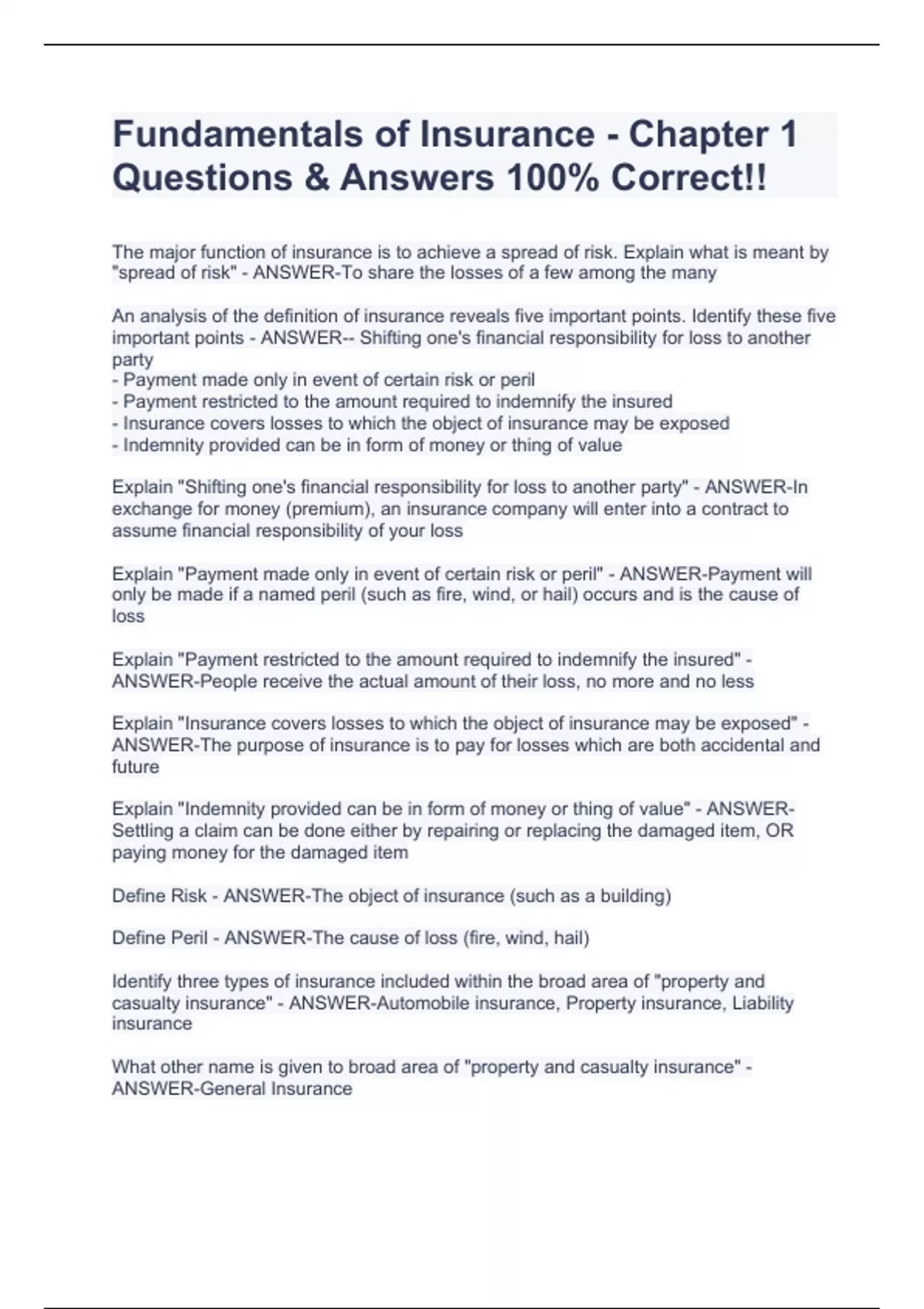 Fundamentals of Insurance - Chapter 1 Questions & Answers 100% Correct!!

The major function of insurance is to achieve a spread of risk. Explain what is meant by "spread of risk" - ANSWER-To share the losses of a few among the many

An analysis of the definition of insurance reveals five important points. Identify these five important points - ANSWER-- Shifting one's financial responsibility for loss to another party
- Payment made only in event of certain risk or peril
- Payment restricted to the amount required to indemnify the insured
- Insurance covers losses to which the object of insurance may be exposed
- Indemnity provided can be in form of money or thing of value

Explain "Shifting one's financial responsibility for loss to another party" - ANSWER-In exchange for money (premium), an insurance company will enter into a contract to assume financial responsibility of your loss

Explain "Payment made only in event of certain risk or peril" - ANSWER-Payment will only be made if a named peril (such as fire, wind, or hail) occurs and is the cause of loss

Explain "Payment restricted to the amount required to indemnify the insured" - ANSWER-People receive the actual amount of their loss, no more and no less

Explain "Insurance covers losses to which the object of insurance may be exposed" - ANSWER-The purpose of insurance is to pay for losses which are both accidental and future

Explain "Indemnity provided can be in form of money or thing of value" - ANSWER-Settling a claim can be done either by repairing or replacing the damaged item, OR paying money for the damaged item

Define Risk - ANSWER-The object of insurance (such as a building)

Define Peril - ANSWER-The cause of loss (fire, wind, hail)

Identify three types of insurance included within the broad area of "property and casualty insurance" - ANSWER-Automobile insurance, Property insurance, Liability insurance

What other name is given to broad area of "property and casualty insurance" - ANSWER-General Insurance